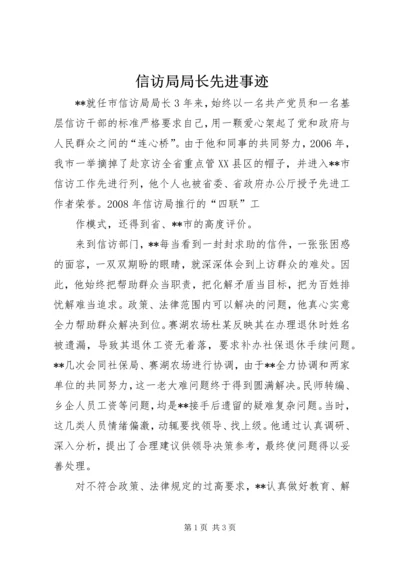 信访局局长先进事迹

**就任市信访局局长3年来，始终以一名共产党员和一名基层信访干部的标准严格要求自己，用一颗爱心架起了党和政府与人民群众之间的“连心桥”。由于他和同事的共同努力，2006年，我市一举摘掉了赴京访全省重点管XX县区的帽子，并进入**市信访工作先进行列，他个人也被省委、省政府办公厅授予先进工作者荣誉。2008年信访局推行的“四联”工

作模式，还得到省、**市的高度评价。

来到信访部门，**每当看到一封封求助的信件，一张张困惑的面容，一双双期盼的眼睛，就深深体会到上访群众的难处。因此，他始终把帮助群众当职责，把化解矛盾当目标，把为百姓排忧解难当追求。政策、法律范围内可以解决的问题，他真心实意全力帮助群众解决到位。赛湖农场杜某反映其在办理退休时姓名被遗漏，导致其退休工资无着落，要求补办社保退休手续问题。**几次会同社保局、赛湖农场进行协调，由于**全力协调和两家单位的共同努力，这一老大难问题终于得到圆满解决。民师转编、乡企人员工资等问题，均是**接手后遗留的疑难复杂问题。当时，这几类人员情绪偏激，动辄要找领导、找上级。他通过认真调研、深入分析，提出了合理建议供领导决策参考，最终使问题得以妥善处理。

对不符合政策、法律规定的过高要求，**认真做好教育、解

第1页 共3页